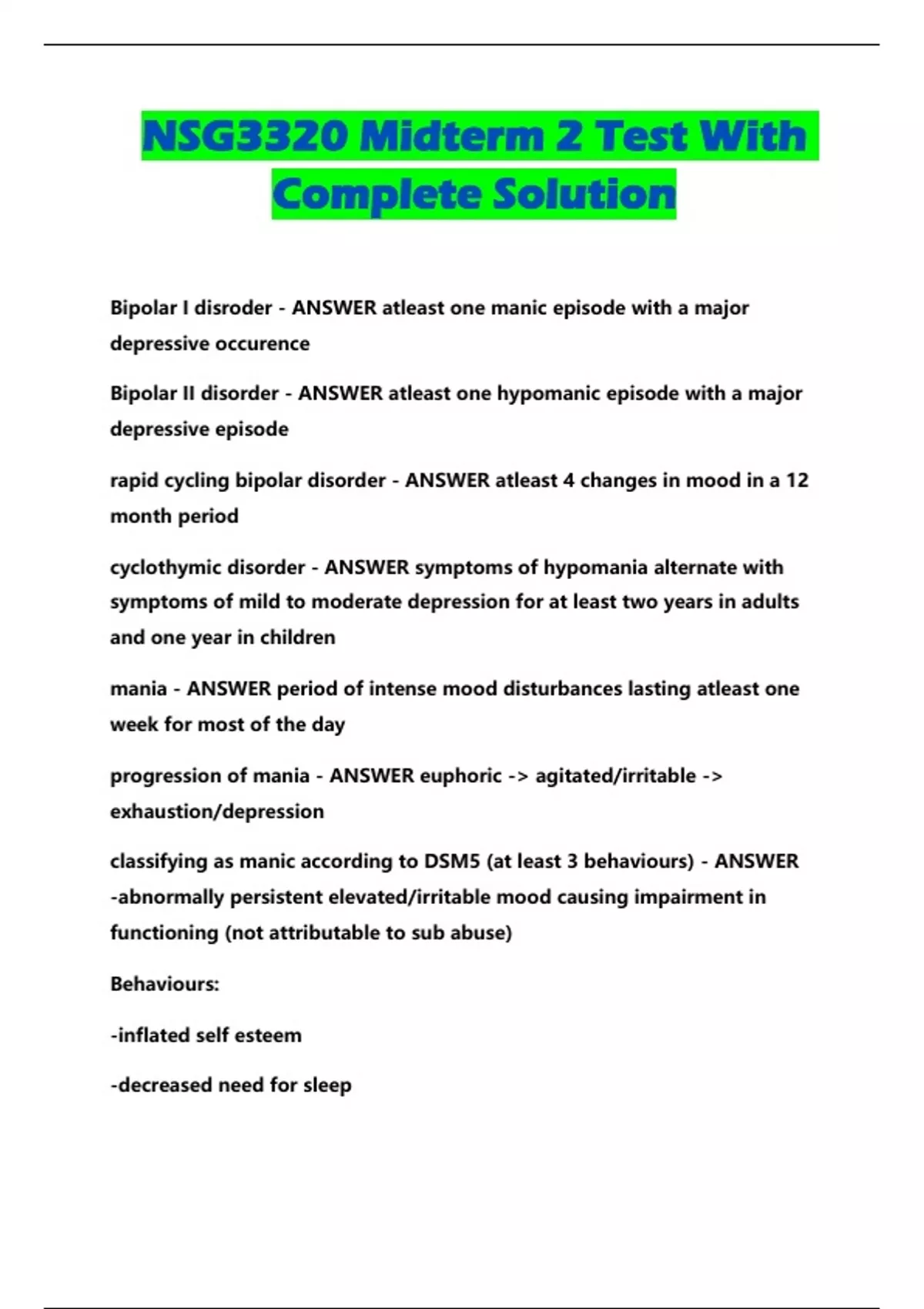 NSG3320 Midterm 2 Test With Complete Solution

Bipolar I disroder - ANSWER atleast one manic episode with a major depressive occurence

Bipolar II disorder - ANSWER atleast one hypomanic episode with a major depressive episode

rapid cycling bipolar disorder - ANSWER atleast 4 changes in mood in a 12 month period

cyclothymic disorder - ANSWER symptoms of hypomania alternate with symptoms of mild to moderate depression for at least two years in adults and one year in children

mania - ANSWER period of intense mood disturbances lasting atleast one week for most of the day

progression of mania - ANSWER euphoric -> agitated/irritable -> exhaustion/depression

classifying as manic according to DSM5 (at least 3 behaviours) - ANSWER -abnormally persistent elevated/irritable mood causing impairment in functioning (not attributable to sub abuse)

Behaviours:

-inflated self esteem

-decreased need for sleep